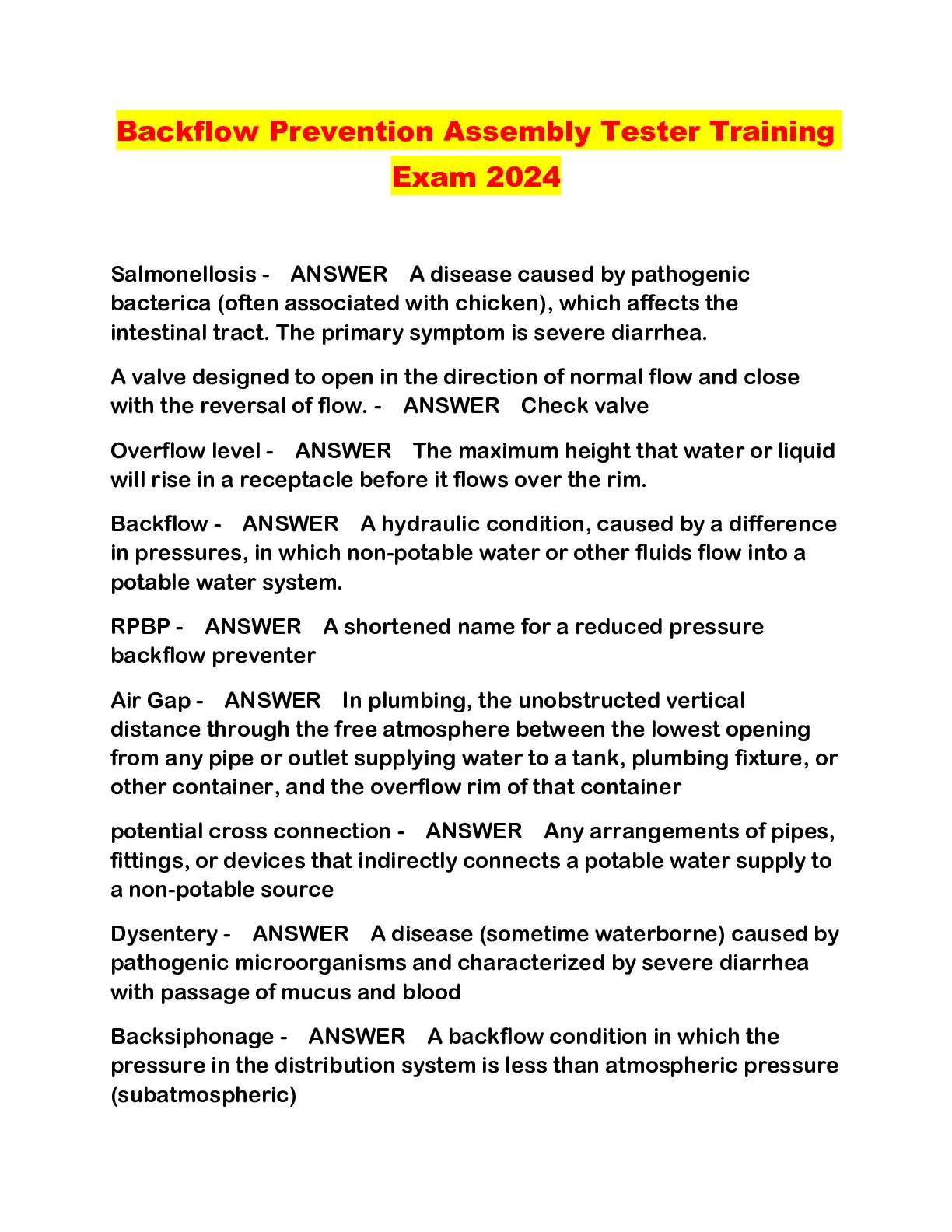 Backflow Prevention Assembly Tester Training Exam 2024

Salmonellosis - ANSWER A disease caused by pathogenic bacterica (often associated with chicken), which affects the intestinal tract. The primary symptom is severe diarrhea.

A valve designed to open in the direction of normal flow and close with the reversal of flow. - ANSWER Check valve

Overflow level - ANSWER The maximum height that water or liquid will rise in a receptacle before it flows over the rim.

Backflow - ANSWER A hydraulic condition, caused by a difference in pressures, in which non-potable water or other fluids flow into a potable water system.

RPBP - ANSWER A shortened name for a reduced pressure backflow preventer

Air Gap - ANSWER In plumbing, the unobstructed vertical distance through the free atmosphere between the lowest opening from any pipe or outlet supplying water to a tank, plumbing fixture, or other container, and the overflow rim of that container

potential cross connection - ANSWER Any arrangements of pipes, fittings, or devices that indirectly connects a potable water supply to a non-potable source

Dysentery - ANSWER A disease (sometime waterborne) caused by pathogenic microorganisms and characterized by severe diarrhea with passage of mucus and blood

Backsiphonage - ANSWER A backflow condition in which the pressure in the distribution system is less than atmospheric pressure (subatmospheric)